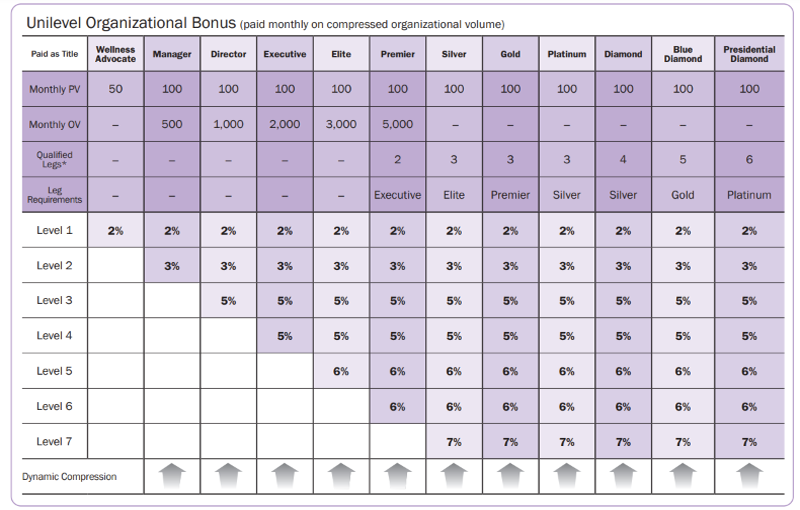 Unilevel Organizational Bonus (paid monthly on compressed organizational volume)

| Paid as Title | Wellness Advocate | Manager | Director | Executive | Elite | Premier | Silver | Gold | Platinum | Diamond | Blue Diamond | Presidential Diamond |
|---|---|---|---|---|---|---|---|---|---|---|---|---|
| Monthly PV | 50 | 100 | 100 | 100 | 100 | 100 | 100 | 100 | 100 | 100 | 100 | 100 |
| Monthly OV | – | 500 | 1,000 | 2,000 | 3,000 | 5,000 | – | – | – | – | – | – |
| Qualified Legs* | – | – | – | – | – | 2 | 3 | 3 | 3 | 4 | 5 | 6 |
| Leg Requirements | – | – | – | – | – | Executive | Elite | Premier | Silver | Silver | Gold | Platinum |
| Level 1 | 2% | 2% | 2% | 2% | 2% | 2% | 2% | 2% | 2% | 2% | 2% | 2% |
| Level 2 | | 3% | 3% | 3% | 3% | 3% | 3% | 3% | 3% | 3% | 3% | 3% |
| Level 3 | | | 5% | 5% | 5% | 5% | 5% | 5% | 5% | 5% | 5% | 5% |
| Level 4 | | | | 5% | 5% | 5% | 5% | 5% | 5% | 5% | 5% | 5% |
| Level 5 | | | | | 6% | 6% | 6% | 6% | 6% | 6% | 6% | 6% |
| Level 6 | | | | | | 6% | 6% | 6% | 6% | 6% | 6% | 6% |
| Level 7 | | | | | | | 7% | 7% | 7% | 7% | 7% | 7% |
| Dynamic Compression | | | | | | | | | | | | |